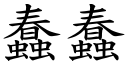 蠢蠢